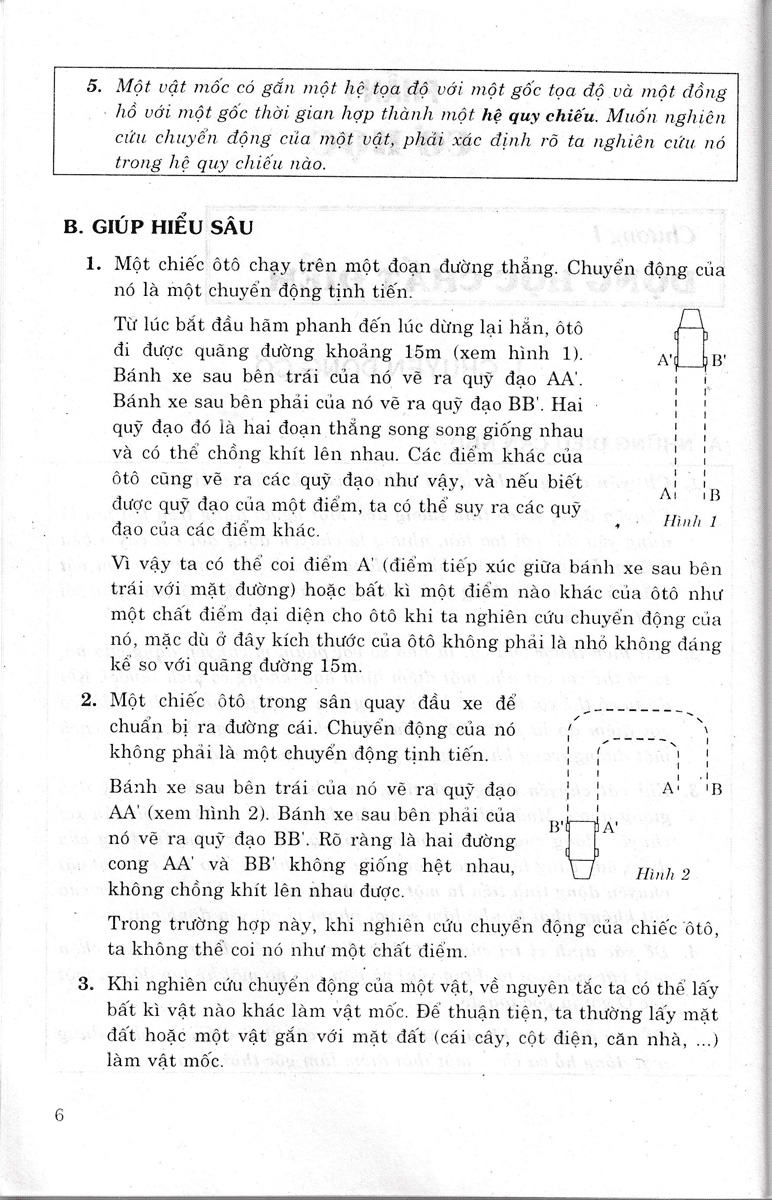 5. Một vật mốc có gắn một hệ tọa độ với một gốc tọa độ và một đồng hồ với một gốc thời gian hợp thành một hệ quy chiếu. Muốn nghiên cứu chuyển động của một vật, phải xác định rõ ta nghiên cứu nó trong hệ quy chiếu nào.

B. GIÚP HIỂU SÂU

1. Một chiếc ôtô chạy trên một đoạn đường thẳng. Chuyển động của nó là một chuyển động tịnh tiến.

Từ lúc bắt đầu hãm phanh đến lúc dừng lại hẳn, ôtô đi được quãng đường khoảng 15m (xem hình 1). Bánh xe sau bên trái của nó vẽ ra quỹ đạo AA'. Bánh xe sau bên phải của nó vẽ ra quỹ đạo BB'. Hai quỹ đạo đó là hai đoạn thẳng song song giống nhau và có thể chồng khít lên nhau. Các điểm khác của ôtô cũng vẽ ra các quỹ đạo như vậy, và nếu biết được quỹ đạo của một điểm, ta có thể suy ra các quỹ đạo của các điểm khác.

A'
B'
A
B
Hình 1

Vì vậy ta có thể coi điểm A' (điểm tiếp xúc giữa bánh xe sau bên trái với mặt đường) hoặc bất kì một điểm nào khác của ôtô như một chất điểm đại diện cho ôtô khi ta nghiên cứu chuyển động của nó, mặc dù ở đây kích thước của ôtô không phải là nhỏ không đáng kể so với quãng đường 15m.

2. Một chiếc ôtô trong sân quay đầu xe để chuẩn bị ra đường cái. Chuyển động của nó không phải là một chuyển động tịnh tiến.

Bánh xe sau bên trái của nó vẽ ra quỹ đạo AA' (xem hình 2). Bánh xe sau bên phải của nó vẽ ra quỹ đạo BB'. Rõ ràng là hai đường cong AA' và BB' không giống hệt nhau, không chồng khít lên nhau được.

A
B
B'
A'
Hình 2

Trong trường hợp này, khi nghiên cứu chuyển động của chiếc ôtô, ta không thể coi nó như một chất điểm.

3. Khi nghiên cứu chuyển động của một vật, về nguyên tắc ta có thể lấy bất kì vật nào khác làm vật mốc. Để thuận tiện, ta thường lấy mặt đất hoặc một vật gắn với mặt đất (cái cây, cột điện, căn nhà, ...) làm vật mốc.

6